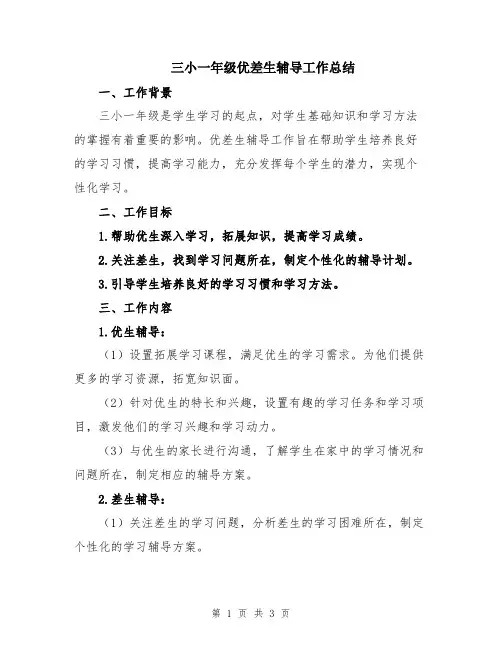 三小一年级优差生辅导工作总结

一、工作背景

三小一年级是学生学习的起点，对学生基础知识和学习方法的掌握有着重要的影响。优差生辅导工作旨在帮助学生培养良好的学习习惯，提高学习能力，充分发挥每个学生的潜力，实现个性化学习。

二、工作目标

1.帮助优生深入学习，拓展知识，提高学习成绩。

2.关注差生，找到学习问题所在，制定个性化的辅导计划。

3.引导学生培养良好的学习习惯和学习方法。

三、工作内容

1.优生辅导：

（1）设置拓展学习课程，满足优生的学习需求。为他们提供更多的学习资源，拓宽知识面。

（2）针对优生的特长和兴趣，设置有趣的学习任务和学习项目，激发他们的学习兴趣和学习动力。

（3）与优生的家长进行沟通，了解学生在家中的学习情况和问题所在，制定相应的辅导方案。

2.差生辅导：

（1）关注差生的学习问题，分析差生的学习困难所在，制定个性化的学习辅导方案。

第 1 页 共 3 页